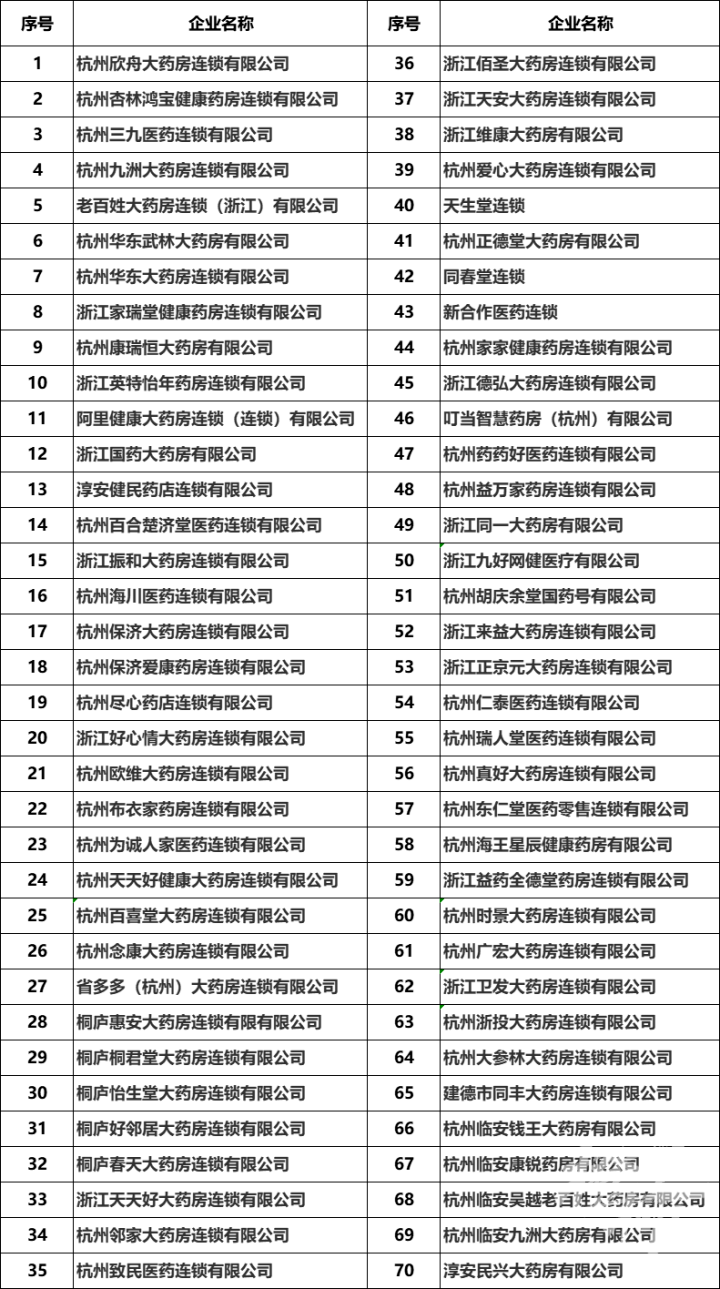 | 序号 | 企业名称 | 序号 | 企业名称 |
|---|---|---|---|
| 1 | 杭州欣舟大药房连锁有限公司 | 36 | 浙江佰圣大药房连锁有限公司 |
| 2 | 杭州杏林鸿宝健康药房连锁有限公司 | 37 | 浙江天安大药房连锁有限公司 |
| 3 | 杭州三九医药连锁有限公司 | 38 | 浙江维康大药房有限公司 |
| 4 | 杭州九洲大药房连锁有限公司 | 39 | 杭州爱心大药房连锁有限公司 |
| 5 | 老百姓大药房连锁（浙江）有限公司 | 40 | 天生堂连锁 |
| 6 | 杭州华东武林大药房有限公司 | 41 | 杭州正德堂大药房有限公司 |
| 7 | 杭州华东大药房连锁有限公司 | 42 | 同春堂连锁 |
| 8 | 浙江家瑞堂健康药房连锁有限公司 | 43 | 新合作医药连锁 |
| 9 | 杭州康瑞恒大药房有限公司 | 44 | 杭州家家健康药房连锁有限公司 |
| 10 | 浙江英特怡年药房连锁有限公司 | 45 | 浙江德弘大药房连锁有限公司 |
| 11 | 阿里健康大药房连锁（连锁）有限公司 | 46 | 叮当智慧药房（杭州）有限公司 |
| 12 | 浙江国药大药房有限公司 | 47 | 杭州药药好医药连锁有限公司 |
| 13 | 淳安健民药店连锁有限公司 | 48 | 杭州益万家药房连锁有限公司 |
| 14 | 杭州百合楚济堂医药连锁有限公司 | 49 | 浙江同一大药房有限公司 |
| 15 | 浙江振和大药房连锁有限公司 | 50 | 浙江九好网健医疗有限公司 |
| 16 | 杭州海川医药连锁有限公司 | 51 | 杭州胡庆余堂国药号有限公司 |
| 17 | 杭州保济大药房连锁有限公司 | 52 | 浙江来益大药房连锁有限公司 |
| 18 | 杭州保济爱康药房连锁有限公司 | 53 | 浙江正京元大药房连锁有限公司 |
| 19 | 杭州尽心药店连锁有限公司 | 54 | 杭州仁泰医药连锁有限公司 |
| 20 | 浙江好心情大药房连锁有限公司 | 55 | 杭州瑞人堂医药连锁有限公司 |
| 21 | 杭州欧维大药房连锁有限公司 | 56 | 杭州真好大药房连锁有限公司 |
| 22 | 杭州布衣家药房连锁有限公司 | 57 | 杭州东仁堂医药零售连锁有限公司 |
| 23 | 杭州为诚人家医药连锁有限公司 | 58 | 杭州海王星辰健康药房有限公司 |
| 24 | 杭州天天好健康大药房连锁有限公司 | 59 | 浙江益药全德堂药房连锁有限公司 |
| 25 | 杭州百喜堂大药房连锁有限公司 | 60 | 杭州时景大药房连锁有限公司 |
| 26 | 杭州念康大药房连锁有限公司 | 61 | 杭州广宏大药房连锁有限公司 |
| 27 | 省多多（杭州）大药房连锁有限公司 | 62 | 浙江卫发大药房连锁有限公司 |
| 28 | 桐庐惠安大药房连锁有限有限公司 | 63 | 杭州浙投大药房连锁有限公司 |
| 29 | 桐庐桐君堂大药房连锁有限公司 | 64 | 杭州大参林大药房连锁有限公司 |
| 30 | 桐庐怡生堂大药房连锁有限公司 | 65 | 建德市同丰大药房连锁有限公司 |
| 31 | 桐庐好邻居大药房连锁有限公司 | 66 | 杭州临安钱王大药房有限公司 |
| 32 | 桐庐春天大药房连锁有限公司 | 67 | 杭州临安康锐药房有限公司 |
| 33 | 浙江天天好大药房连锁有限公司 | 68 | 杭州临安吴越老百姓大药房有限公司 |
| 34 | 杭州邻家大药房连锁有限公司 | 69 | 杭州临安九洲大药房有限公司 |
| 35 | 杭州致民医药连锁有限公司 | 70 | 淳安民兴大药房有限公司 |